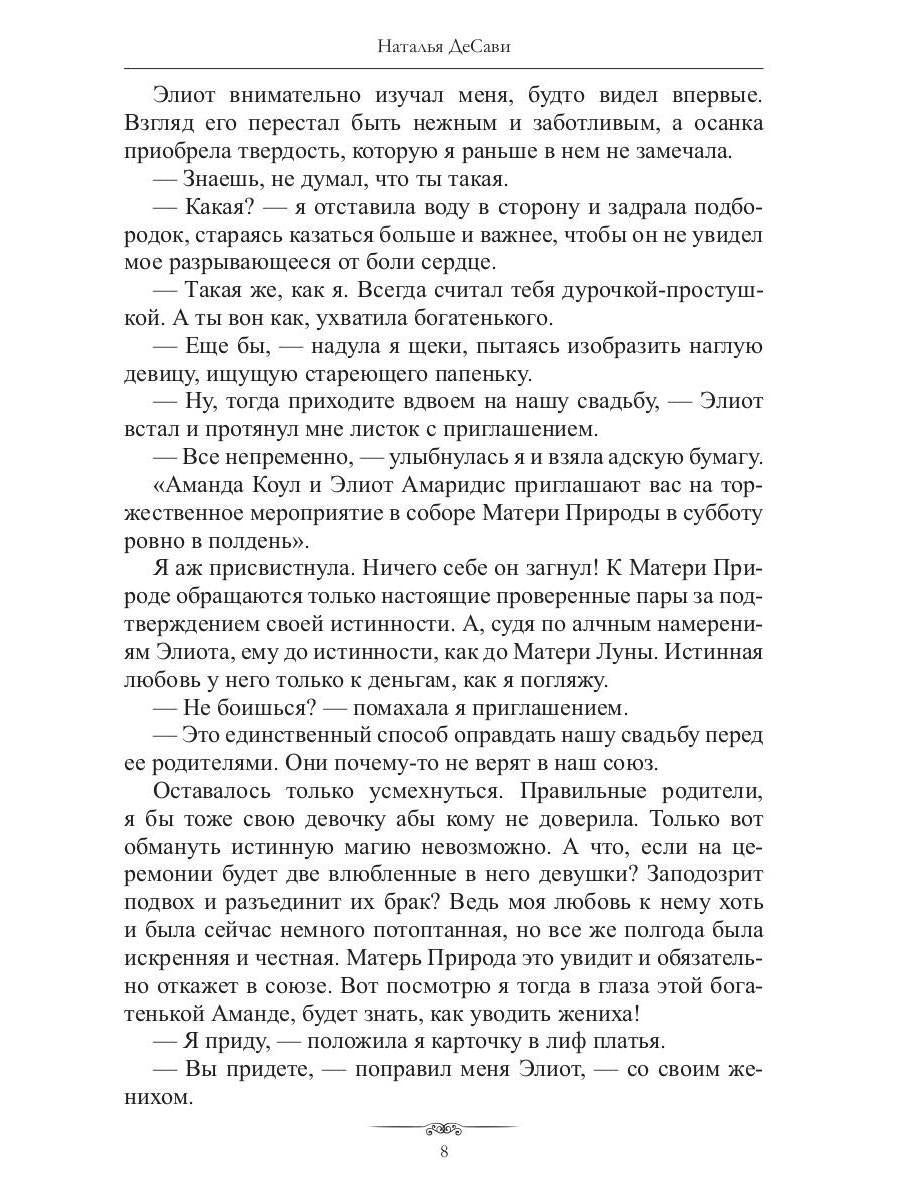 Наталья ДеСави

Элиот внимательно изучал меня, будто видел впервые. Взгляд его перестал быть нежным и заботливым, а осанка приобрела твердость, которую я раньше в нем не замечала.

— Знаешь, не думал, что ты такая.

— Какая? — я отставила воду в сторону и задрала подбородок, стараясь казаться больше и важнее, чтобы он не увидел мое разрывающееся от боли сердце.

— Такая же, как я. Всегда считал тебя дурочкой-простушкой. А ты вон как, ухватила богатенького.

— Еще бы, — надула я щеки, пытаясь изобразить наглую девицу, ищущую стареющего папеньку.

— Ну, тогда приходите вдвоем на нашу свадьбу, — Элиот встал и протянул мне листок с приглашением.

— Все непременно, — улыбнулась я и взяла адскую бумагу.

«Аманда Коул и Элиот Амаридис приглашают вас на торжественное мероприятие в соборе Матери Природы в субботу ровно в полдень».

Я аж присвистнула. Ничего себе он загнул! К Матери Природе обращаются только настоящие проверенные пары за подтверждением своей истинности. А, судя по алчным намерениям Элиота, ему до истинности, как до Матери Луны. Истинная любовь у него только к деньгам, как я погляжу.

— Не боишься? — помахала я приглашением.

— Это единственный способ оправдать нашу свадьбу перед ее родителями. Они почему-то не верят в наш союз.

Оставалось только усмехнуться. Правильные родители, я бы тоже свою девочку абы кому не доверила. Только вот обмануть истинную магию невозможно. А что, если на церемонии будет две влюбленные в него девушки? Заподозрит подвох и разъединит их брак? Ведь моя любовь к нему хоть и была сейчас немного потоптанная, но все же полгода была искренняя и честная. Матерь Природа это увидит и обязательно откажет в союзе. Вот посмотрю я тогда в глаза этой богатенькой Аманде, будет знать, как уводить жениха!

— Я приду, — положила я карточку в лиф платья.

— Вы придете, — поправил меня Элиот, — со своим женихом.

8